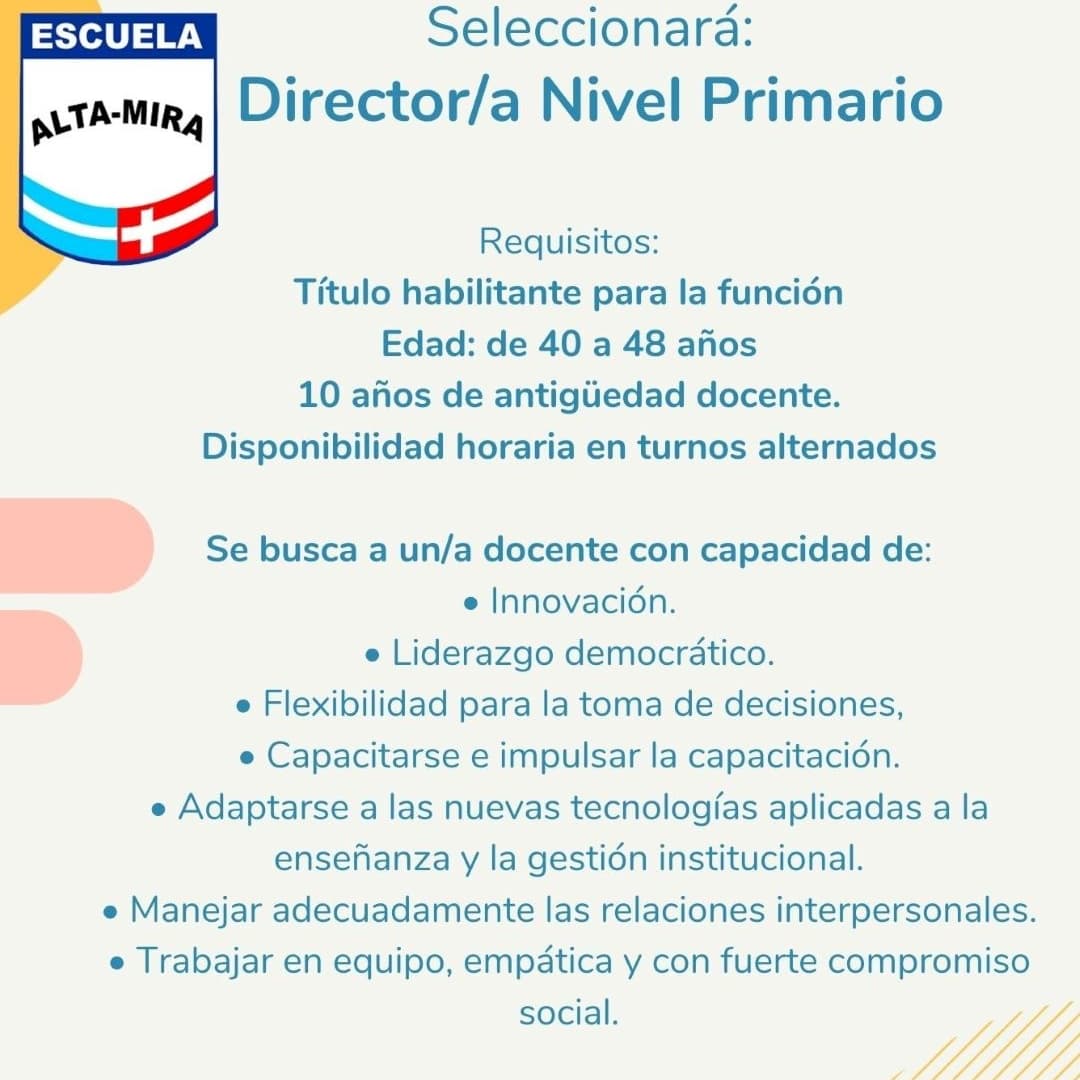 ESCUELA
ALTA-MIRA

Seleccionará:
Director/a Nivel Primario

Requisitos:
Título habilitante para la función
Edad: de 40 a 48 años
10 años de antigüedad docente.
Disponibilidad horaria en turnos alternados

Se busca a un/a docente con capacidad de:
• Innovación.
• Liderazgo democrático.
• Flexibilidad para la toma de decisiones,
• Capacitarse e impulsar la capacitación.
• Adaptarse a las nuevas tecnologías aplicadas a la enseñanza y la gestión institucional.
• Manejar adecuadamente las relaciones interpersonales.
• Trabajar en equipo, empática y con fuerte compromiso social.